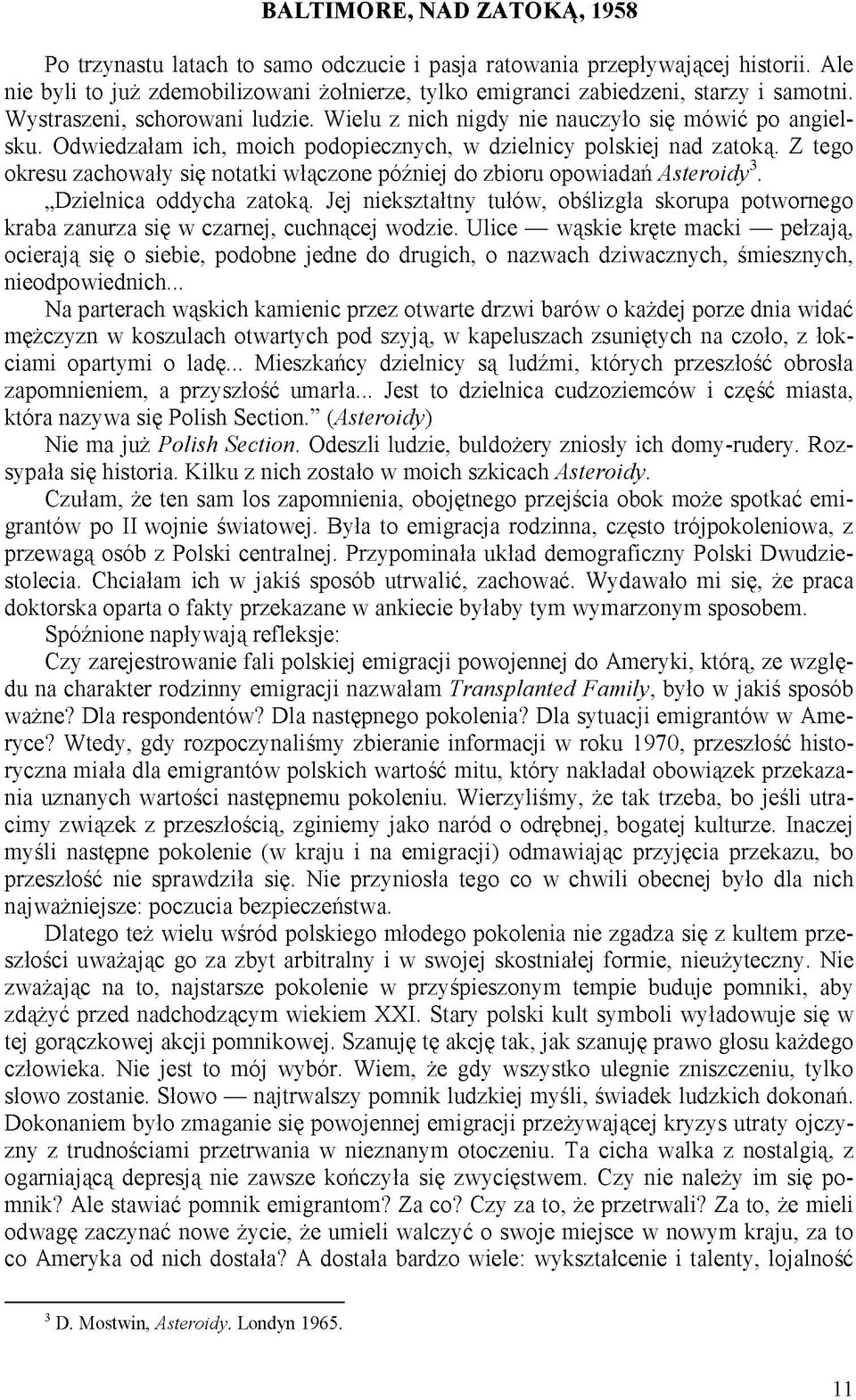 BALTIMORE, NAD ZATOKĄ, 1958

Po trzynastu latach to samo odczucie i pasja ratowania przepływającej historii. Ale nie byli to już zdemobilizowani żołnierze, tylko emigranci zabiedzeni, starzy i samotni. Wystraszeni, schorowani ludzie. Wielu z nich nigdy nie nauczyło się mówić po angielsku. Odwiedzałam ich, moich podopiecznych, w dzielnicy polskiej nad zatoką. Z tego okresu zachowały się notatki włączone później do zbioru opowiadań Asteroidy$^3$.

„Dzielnica oddycha zatoką. Jej niekształtny tułów, obślizgła skorupa potwornego kraba zanurza się w czarnej, cuchnącej wodzie. Ulice — wąskie kręte macki — pełzają, ocierają się o siebie, podobne jedne do drugich, o nazwach dziwacznych, śmiesznych, nieodpowiednich...

Na parterach wąskich kamienic przez otwarte drzwi barów o każdej porze dnia widać mężczyzn w koszulach otwartych pod szyją, w kapeluszach zsuniętych na czoło, z łokciami opartymi o ladę... Mieszkańcy dzielnicy są ludźmi, których przeszłość obrosła zapomnieniem, a przyszłość umarła... Jest to dzielnica cudzoziemców i część miasta, która nazywa się Polish Section.” (Asteroidy)

Nie ma już Polish Section. Odeszli ludzie, buldożery zniosły ich domy-rudery. Rozsypała się historia. Kilku z nich zostało w moich szkicach Asteroidy.

Czułam, że ten sam los zapomnienia, obojętnego przejścia obok może spotkać emigrantów po II wojnie światowej. Była to emigracja rodzinna, często trójpokoleniowa, z przewagą osób z Polski centralnej. Przypominała układ demograficzny Polski Dwudziestolecia. Chciałam ich w jakiś sposób utrwalić, zachować. Wydawało mi się, że praca doktorska oparta o fakty przekazane w ankiecie byłaby tym wymarzonym sposobem.

Spóźnione napływają refleksje:

Czy zarejestrowanie fali polskiej emigracji powojennej do Ameryki, którą, ze względu na charakter rodzinny emigracji nazwałam Transplanted Family, było w jakiś sposób ważne? Dla respondentów? Dla następnego pokolenia? Dla sytuacji emigrantów w Ameryce? Wtedy, gdy rozpoczynaliśmy zbieranie informacji w roku 1970, przeszłość historyczna miała dla emigrantów polskich wartość mitu, który nakładał obowiązek przekazania uznanych wartości następnemu pokoleniu. Wierzyliśmy, że tak trzeba, bo jeśli utracimy związek z przeszłością, zginiemy jako naród o odrębnej, bogatej kulturze. Inaczej myśli następne pokolenie (w kraju i na emigracji) odmawiając przyjęcia przekazu, bo przeszłość nie sprawdziła się. Nie przyniosła tego co w chwili obecnej było dla nich najważniejsze: poczucia bezpieczeństwa.

Dlatego też wielu wśród polskiego młodego pokolenia nie zgadza się z kultem przeszłości uważając go za zbyt arbitralny i w swojej skostniałej formie, nieużyteczny. Nie zważając na to, najstarsze pokolenie w przyśpieszonym tempie buduje pomniki, aby zdążyć przed nadchodzącym wiekiem XXI. Stary polski kult symboli wyładowuje się w tej gorączkowej akcji pomnikowej. Szanuję tę akcję tak, jak szanuję prawo głosu każdego człowieka. Nie jest to mój wybór. Wiem, że gdy wszystko ulegnie zniszczeniu, tylko słowo zostanie. Słowo — najtrwalszy pomnik ludzkiej myśli, świadek ludzkich dokonań. Dokonaniem było zmaganie się powojennej emigracji przeżywającej kryzys utraty ojczyzny z trudnościami przetrwania w nieznanym otoczeniu. Ta cicha walka z nostalgią, z ogarniającą depresją nie zawsze kończyła się zwycięstwem. Czy nie należy im się pomnik? Ale stawiać pomnik emigrantom? Za co? Czy za to, że przetrwali? Za to, że mieli odwagę zaczynać nowe życie, że umieli walczyć o swoje miejsce w nowym kraju, za to co Ameryka od nich dostała? A dostała bardzo wiele: wykształcenie i talenty, lojalność

$^3$ D. Mostwin, Asteroidy. Londyn 1965.

11